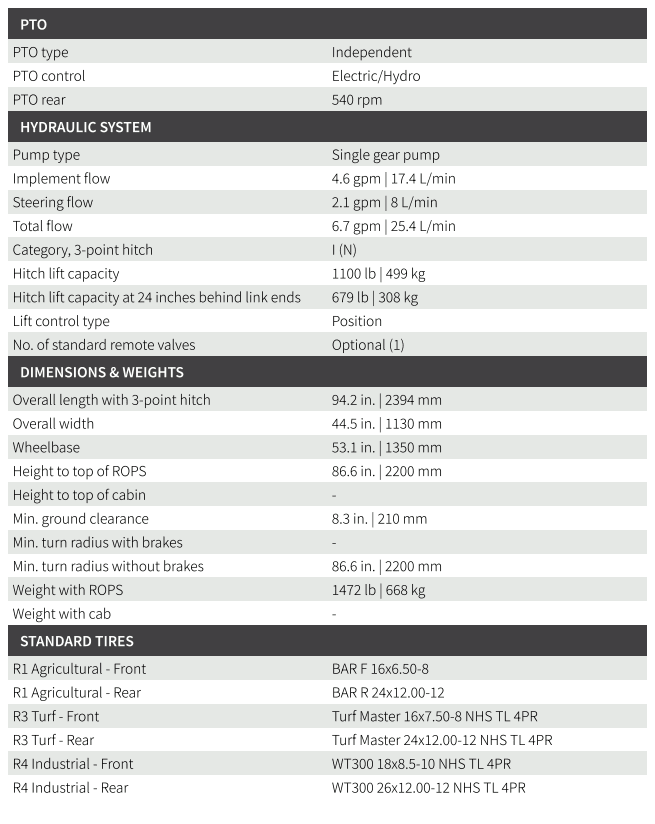 | PTO | |
|---|---|
| PTO type | Independent |
| PTO control | Electric/Hydro |
| PTO rear | 540 rpm |
| **HYDRAULIC SYSTEM** | |
| Pump type | Single gear pump |
| Implement flow | 4.6 gpm \| 17.4 L/min |
| Steering flow | 2.1 gpm \| 8 L/min |
| Total flow | 6.7 gpm \| 25.4 L/min |
| Category, 3-point hitch | I (N) |
| Hitch lift capacity | 1100 lb \| 499 kg |
| Hitch lift capacity at 24 inches behind link ends | 679 lb \| 308 kg |
| Lift control type | Position |
| No. of standard remote valves | Optional (1) |
| **DIMENSIONS & WEIGHTS** | |
| Overall length with 3-point hitch | 94.2 in. \| 2394 mm |
| Overall width | 44.5 in. \| 1130 mm |
| Wheelbase | 53.1 in. \| 1350 mm |
| Height to top of ROPS | 86.6 in. \| 2200 mm |
| Height to top of cabin | - |
| Min. ground clearance | 8.3 in. \| 210 mm |
| Min. turn radius with brakes | - |
| Min. turn radius without brakes | 86.6 in. \| 2200 mm |
| Weight with ROPS | 1472 lb \| 668 kg |
| Weight with cab | - |
| **STANDARD TIRES** | |
| R1 Agricultural - Front | BAR F 16x6.50-8 |
| R1 Agricultural - Rear | BAR R 24x12.00-12 |
| R3 Turf - Front | Turf Master 16x7.50-8 NHS TL 4PR |
| R3 Turf - Rear | Turf Master 24x12.00-12 NHS TL 4PR |
| R4 Industrial - Front | WT300 18x8.5-10 NHS TL 4PR |
| R4 Industrial - Rear | WT300 26x12.00-12 NHS TL 4PR |